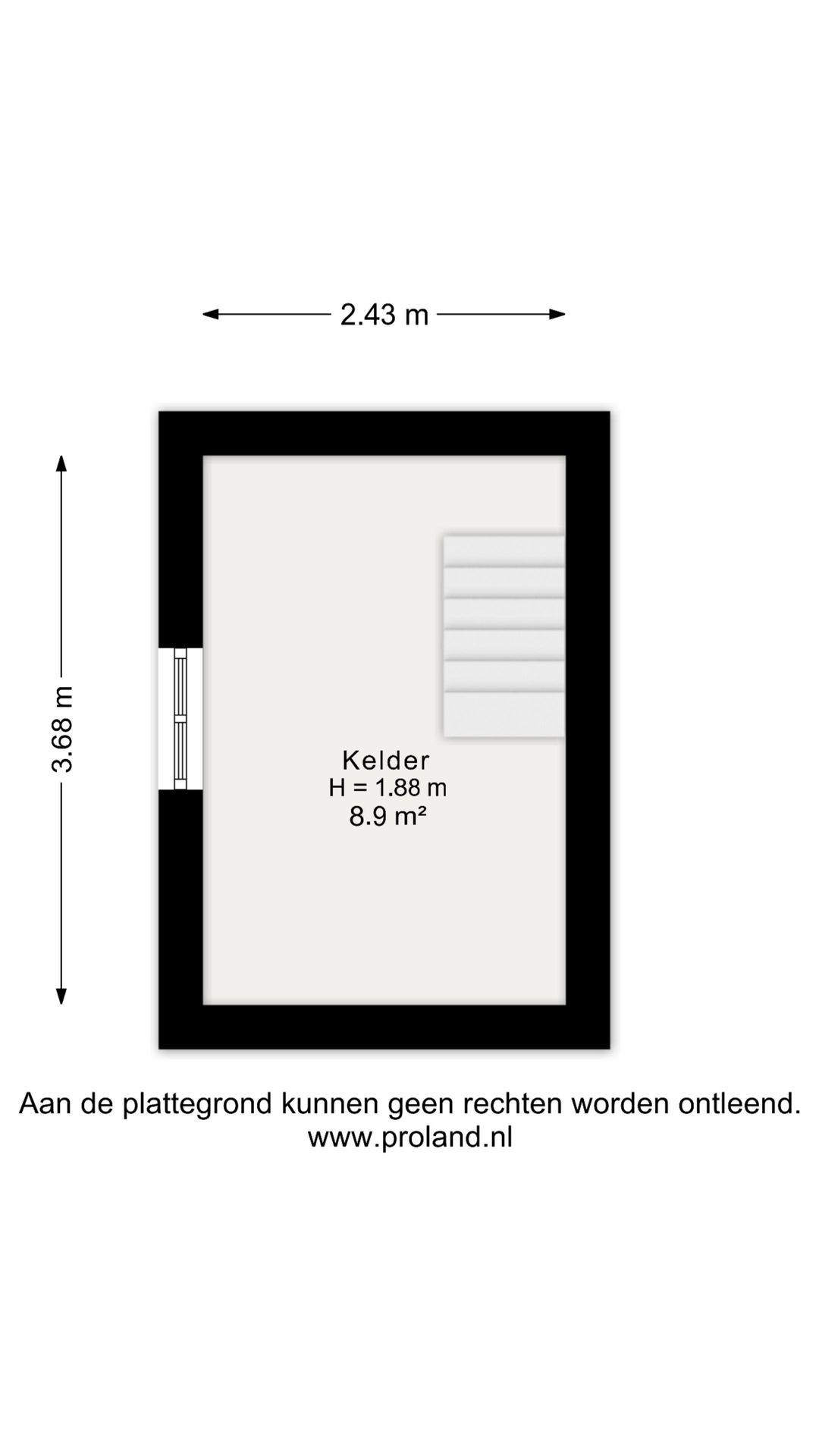 2.43 m

3.68 m

Kelder
H = 1.88 m
8.9 m²

Aan de plattegrond kunnen geen rechten worden ontleend.
www.proland.nl